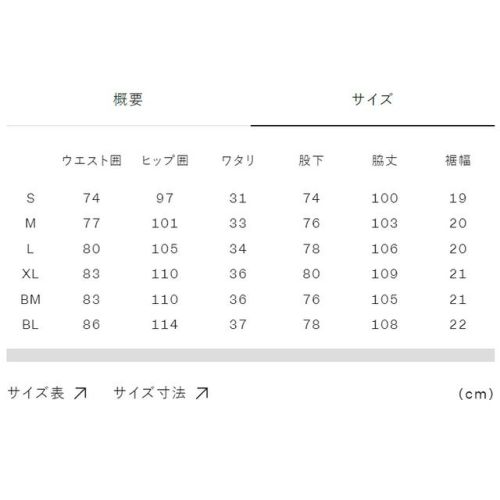 概要

サイズ

| | ウエスト囲 | ヒップ囲 | ワタリ | 股下 | 脇丈 | 裾幅 |
|---|---|---|---|---|---|---|
| S | 74 | 97 | 31 | 74 | 100 | 19 |
| M | 77 | 101 | 33 | 76 | 103 | 20 |
| L | 80 | 105 | 34 | 78 | 106 | 20 |
| XL | 83 | 110 | 36 | 80 | 109 | 21 |
| BM | 83 | 110 | 36 | 76 | 105 | 21 |
| BL | 86 | 114 | 37 | 78 | 108 | 22 |

サイズ表 ↗ サイズ寸法 ↗ (cm)